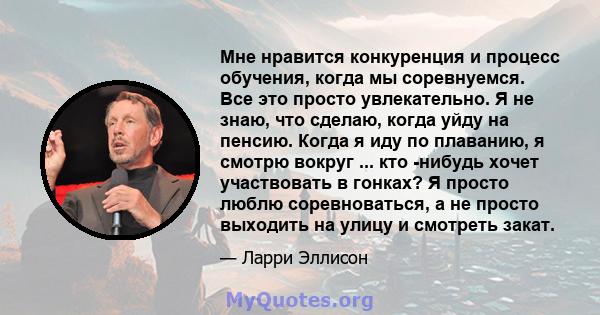 Мне нравится конкуренция и процесс обучения, когда мы соревнуемся. Все это просто увлекательно. Я не знаю, что сделаю, когда уйду на пенсию. Когда я иду по плаванию, я смотрю вокруг ... кто -нибудь хочет участвовать в гонках? Я просто люблю соревноваться, а не просто выходить на улицу и смотреть закат.

— Ларри Эллисон

MyQuotes.org